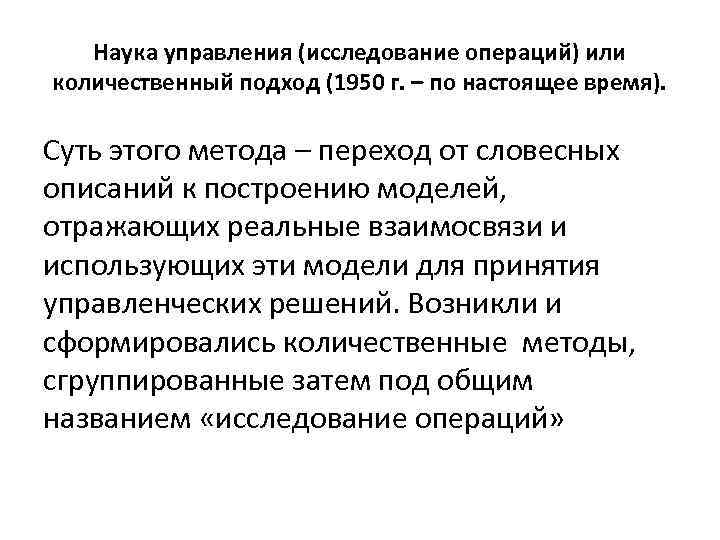 Наука управления (исследование операций) или количественный подход (1950 г. – по настоящее время).

Суть этого метода – переход от словесных описаний к построению моделей, отражающих реальные взаимосвязи и использующих эти модели для принятия управленческих решений. Возникли и сформировались количественные методы, сгруппированные затем под общим названием «исследование операций»